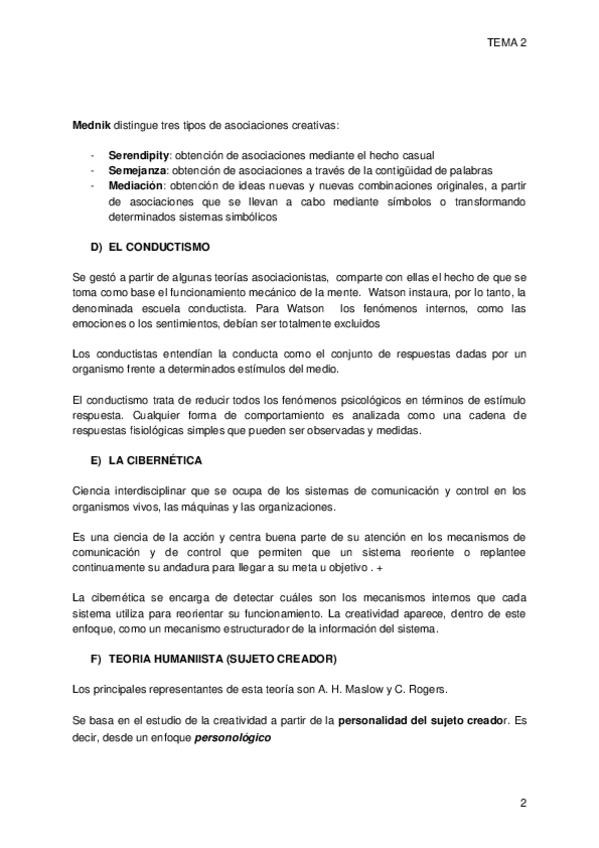 TEMA 2

Mednik distingue tres tipos de asociaciones creativas:

- Serendipity: obtención de asociaciones mediante el hecho casual
- Semejanza: obtención de asociaciones a través de la contigüidad de palabras
- Mediación: obtención de ideas nuevas y nuevas combinaciones originales, a partir de asociaciones que se llevan a cabo mediante símbolos o transformando determinados sistemas simbólicos

D) EL CONDUCTISMO

Se gestó a partir de algunas teorías asociacionistas, comparte con ellas el hecho de que se toma como base el funcionamiento mecánico de la mente. Watson instaura, por lo tanto, la denominada escuela conductista. Para Watson los fenómenos internos, como las emociones o los sentimientos, debían ser totalmente excluidos

Los conductistas entendían la conducta como el conjunto de respuestas dadas por un organismo frente a determinados estímulos del medio.

El conductismo trata de reducir todos los fenómenos psicológicos en términos de estímulo respuesta. Cualquier forma de comportamiento es analizada como una cadena de respuestas fisiológicas simples que pueden ser observadas y medidas.

E) LA CIBERNÉTICA

Ciencia interdisciplinar que se ocupa de los sistemas de comunicación y control en los organismos vivos, las máquinas y las organizaciones.

Es una ciencia de la acción y centra buena parte de su atención en los mecanismos de comunicación y de control que permiten que un sistema reoriente o replantee continuamente su andadura para llegar a su meta u objetivo . +

La cibernética se encarga de detectar cuáles son los mecanismos internos que cada sistema utiliza para reorientar su funcionamiento. La creatividad aparece, dentro de este enfoque, como un mecanismo estructurador de la información del sistema.

F) TEORIA HUMANIISTA (SUJETO CREADOR)

Los principales representantes de esta teoría son A. H. Maslow y C. Rogers.

Se basa en el estudio de la creatividad a partir de la personalidad del sujeto creador. Es decir, desde un enfoque personológico

2